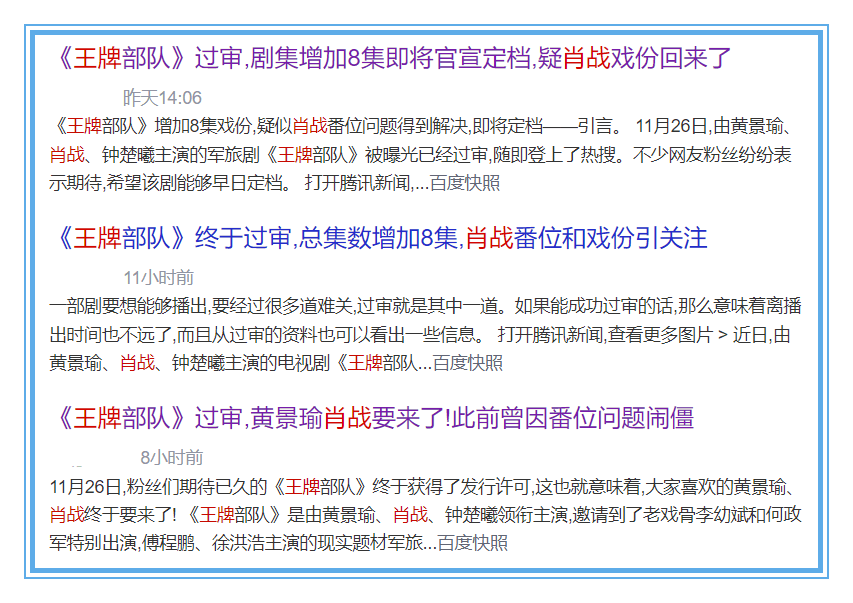 《王牌部队》过审,剧集增加8集即将官宣定档,疑肖战戏份回来了

昨天14:06

《王牌部队》增加8集戏份,疑似肖战番位问题得到解决,即将定档——引言。 11月26日,由黄景瑜、肖战、钟楚曦主演的军旅剧《王牌部队》被曝光已经过审,随即登上了热搜。不少网友粉丝纷纷表示期待,希望该剧能够早日定档。 打开腾讯新闻,...百度快照

《王牌部队》终于过审,总集数增加8集,肖战番位和戏份引关注

11小时前

一部剧要想能够播出,要经过很多道难关,过审就是其中一道。如果能成功过审的话,那么意味着离播出时间也不远了,而且从过审的资料也可以看出一些信息。 打开腾讯新闻,查看更多图片 > 近日,由黄景瑜、肖战、钟楚曦主演的电视剧《王牌部队...百度快照

《王牌部队》过审,黄景瑜肖战要来了!此前曾因番位问题闹僵

8小时前

11月26日,粉丝们期待已久的《王牌部队》终于获得了发行许可,这也就意味着,大家喜欢的黄景瑜、肖战终于要来了! 《王牌部队》是由黄景瑜、肖战、钟楚曦领衔主演,邀请到了老戏骨李幼斌和何政军特别出演,傅程鹏、徐洪浩主演的现实题材军旅...百度快照